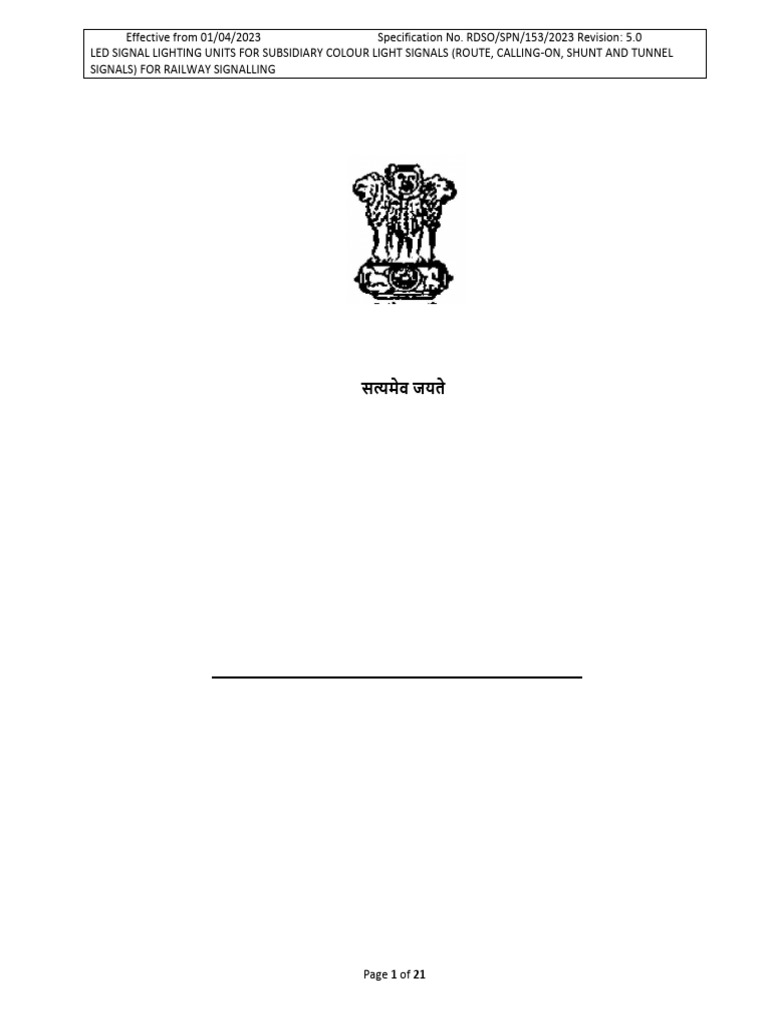 Effective from 01/04/2023 Specification No. RDSO/SPN/153/2023 Revision: 5.0
LED SIGNAL LIGHTING UNITS FOR SUBSIDIARY COLOUR LIGHT SIGNALS (ROUTE, CALLING-ON, SHUNT AND TUNNEL SIGNALS) FOR RAILWAY SIGNALLING

सत्यमेव जयते

Page 1 of 21